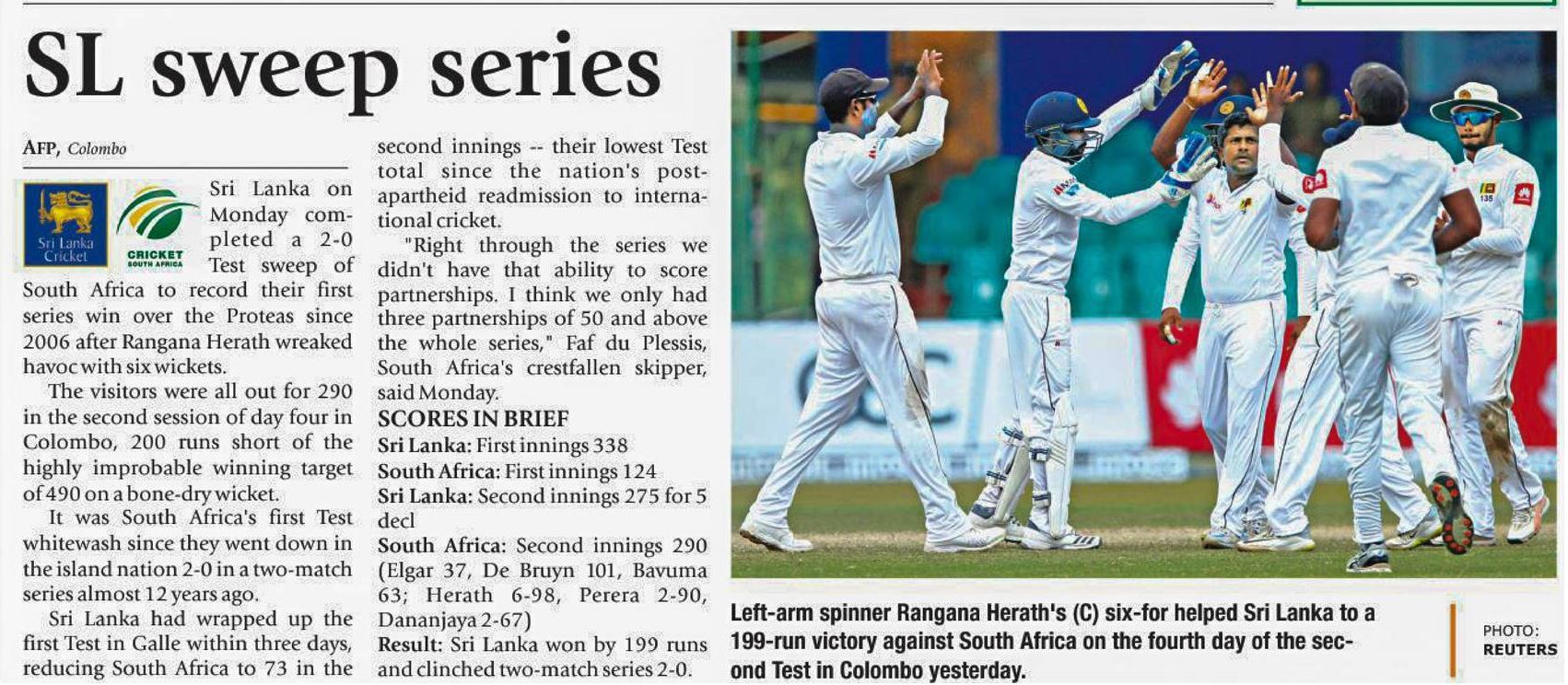 SL sweep series

AFP, Colombo

Sri Lanka Cricket

CRICKET SOUTH AFRICA

Sri Lanka on Monday completed a 2-0 Test sweep of South Africa to record their first series win over the Proteas since 2006 after Rangana Herath wreaked havoc with six wickets.

The visitors were all out for 290 in the second session of day four in Colombo, 200 runs short of the highly improbable winning target of 490 on a bone-dry wicket.

It was South Africa's first Test whitewash since they went down in the island nation 2-0 in a two-match series almost 12 years ago.

Sri Lanka had wrapped up the first Test in Galle within three days, reducing South Africa to 73 in the second innings -- their lowest Test total since the nation's post-apartheid readmission to international cricket.

"Right through the series we didn't have that ability to score partnerships. I think we only had three partnerships of 50 and above the whole series," Faf du Plessis, South Africa's crestfallen skipper, said Monday.

SCORES IN BRIEF

Sri Lanka: First innings 338

South Africa: First innings 124

Sri Lanka: Second innings 275 for 5 decl

South Africa: Second innings 290 (Elgar 37, De Bruyn 101, Bavuma 63; Herath 6-98, Perera 2-90, Dananjaya 2-67)

Result: Sri Lanka won by 199 runs and clinched two-match series 2-0.

Left-arm spinner Rangana Herath's (C) six-for helped Sri Lanka to a 199-run victory against South Africa on the fourth day of the second Test in Colombo yesterday.

PHOTO: REUTERS